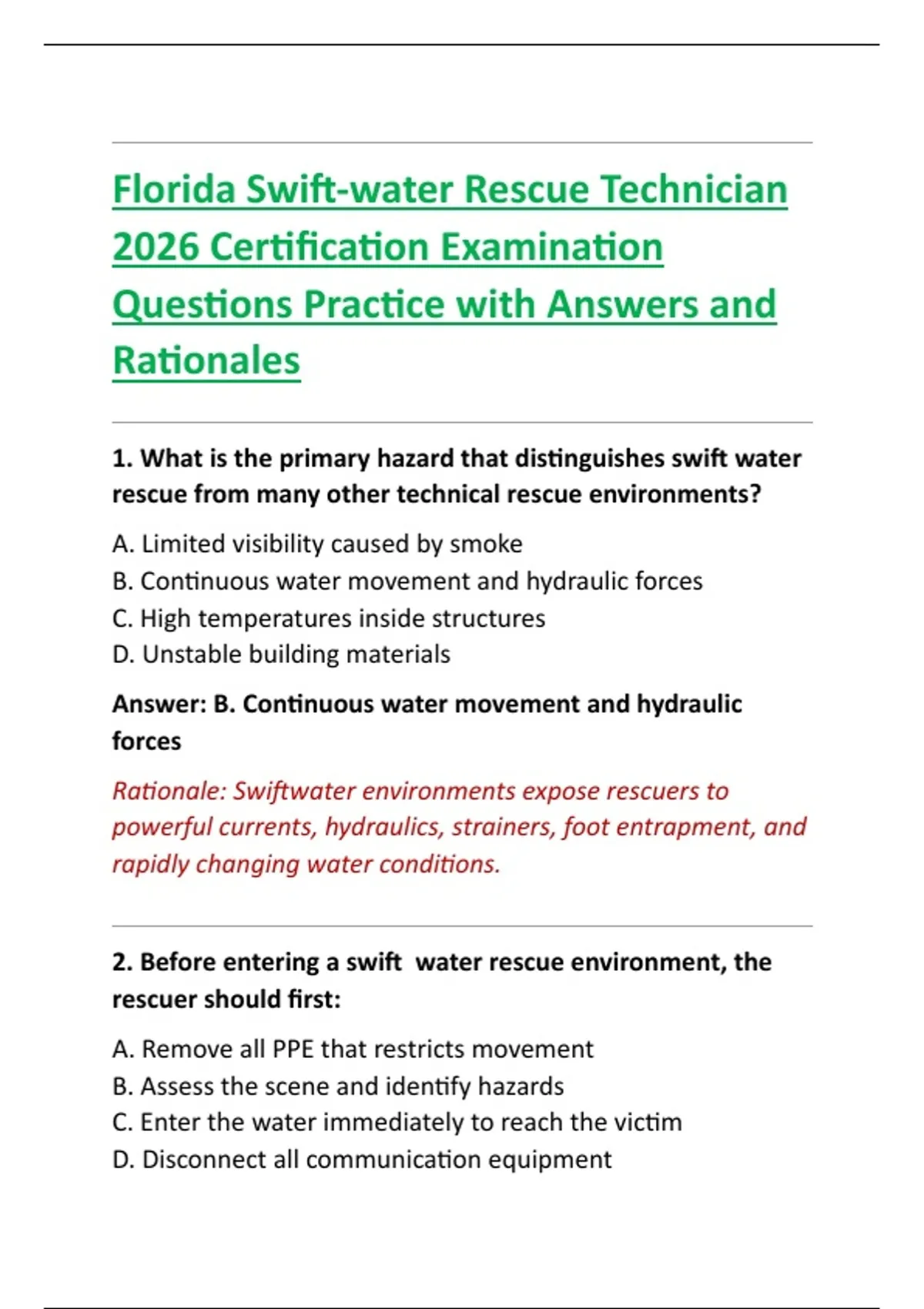 Florida Swift-water Rescue Technician 2026 Certification Examination Questions Practice with Answers and Rationales

1. What is the primary hazard that distinguishes swift water rescue from many other technical rescue environments?

A. Limited visibility caused by smoke
B. Continuous water movement and hydraulic forces
C. High temperatures inside structures
D. Unstable building materials

Answer: B. Continuous water movement and hydraulic forces

Rationale: Swiftwater environments expose rescuers to powerful currents, hydraulics, strainers, foot entrapment, and rapidly changing water conditions.

2. Before entering a swift water rescue environment, the rescuer should first:

A. Remove all PPE that restricts movement
B. Assess the scene and identify hazards
C. Enter the water immediately to reach the victim
D. Disconnect all communication equipment